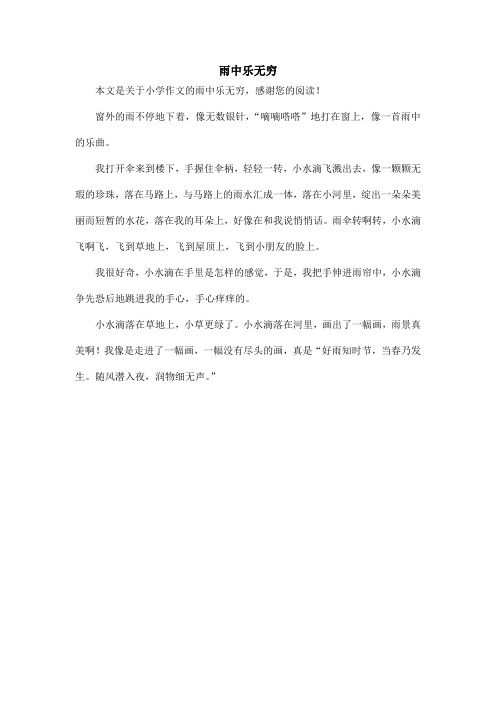 雨中乐无穷

本文是关于小学作文的雨中乐无穷，感谢您的阅读！

窗外的雨不停地下着，像无数银针，“嘀嘀嗒嗒”地打在窗上，像一首雨中的乐曲。

我打开伞来到楼下，手握住伞柄，轻轻一转，小水滴飞溅出去，像一颗颗无瑕的珍珠，落在马路上，与马路上的雨水汇成一体，落在小河里，绽出一朵朵美丽而短暂的水花，落在我的耳朵上，好像在和我说悄悄话。雨伞转啊转，小水滴飞啊飞，飞到草地上，飞到屋顶上，飞到小朋友的脸上。

我很好奇，小水滴在手里是怎样的感觉，于是，我把手伸进雨帘中，小水滴争先恐后地跳进我的手心，手心痒痒的。

小水滴落在草地上，小草更绿了。小水滴落在河里，画出了一幅画，雨景真美啊！我像是走进了一幅画，一幅没有尽头的画，真是“好雨知时节，当春乃发生。随风潜入夜，润物细无声。”